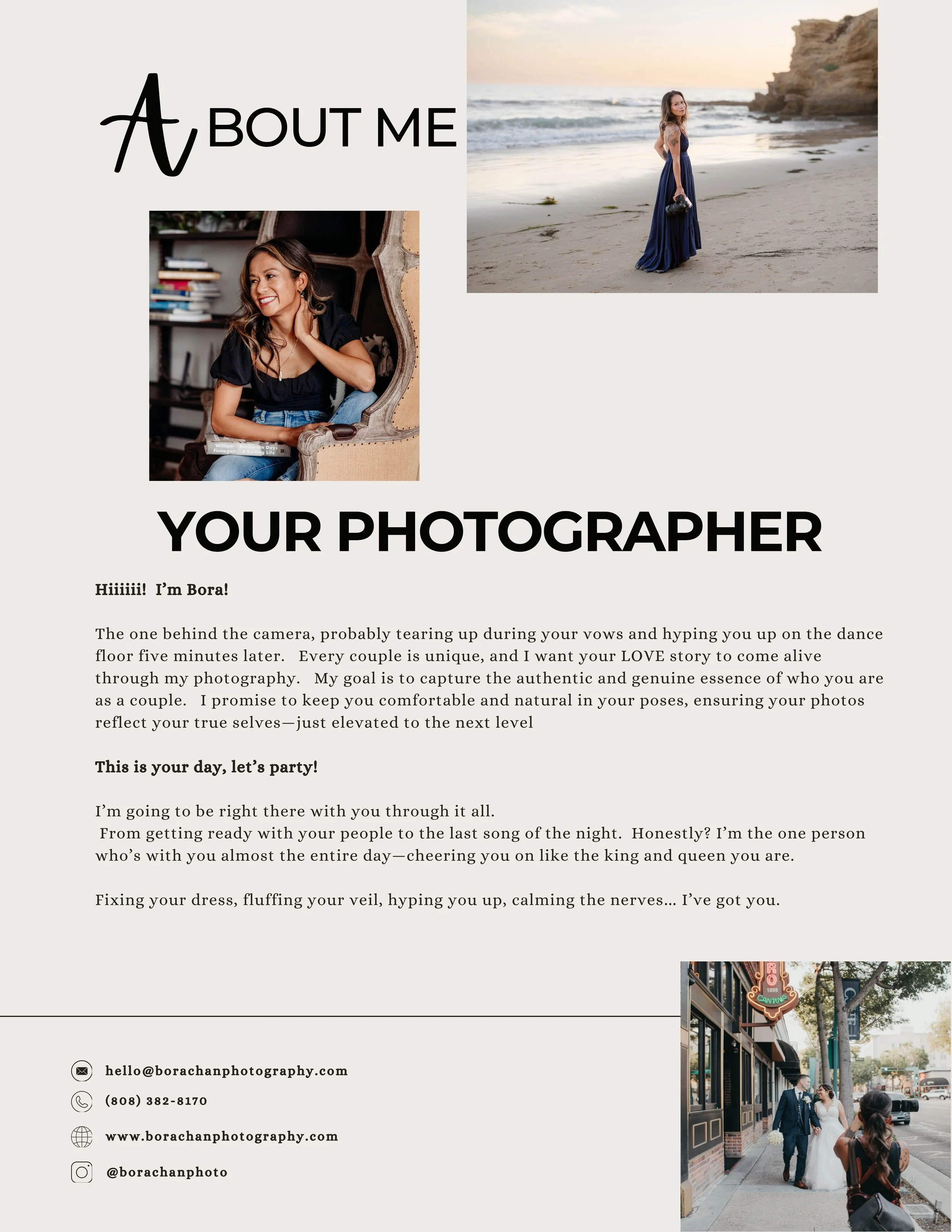 ABOUT ME

YOUR PHOTOGRAPHER

Hiiiiii! I'm Bora!

The one behind the camera, probably tearing up during your vows and hyping you up on the dance floor five minutes later. Every couple is unique, and I want your LOVE story to come alive through my photography. My goal is to capture the authentic and genuine essence of who you are as a couple. I promise to keep you comfortable and natural in your poses, ensuring your photos reflect your true selves—just elevated to the next level

This is your day, let's party!

I'm going to be right there with you through it all.
From getting ready with your people to the last song of the night. Honestly? I'm the one person who's with you almost the entire day—cheering you on like the king and queen you are.

Fixing your dress, fluffing your veil, hyping you up, calming the nerves... I've got you.

hello@borachanphotography.com
(808) 382-8170
www.borachanphotography.com
@borachanphoto